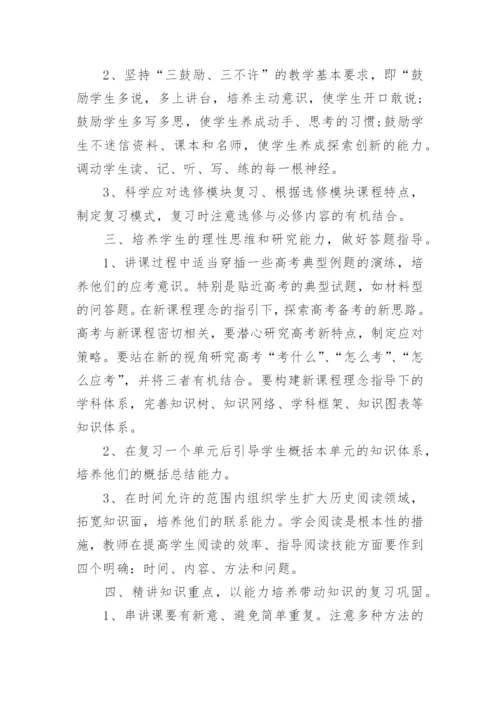 2、坚持“三鼓励、三不许”的教学基本要求，即“鼓励学生多说，多上讲台，培养主动意识，使学生开口敢说；鼓励学生多写多思，使学生养成动手、思考的习惯；鼓励学生不迷信资料、课本和名师，使学生养成探索创新的能力。调动学生读、记、听、写、练的每一根神经。

3、科学应对选修模块复习、根据选修模块课程特点，制定复习模式，复习时注意选修与必修内容的有机结合。

三、培养学生的理性思维和研究能力，做好答题指导。

1、讲课过程中适当穿插一些高考典型例题的演练，培养他们的应考意识。特别是贴近高考的典型试题，如材料型的问答题。在新课程理念的指引下，探索高考备考的新思路。高考与新课程密切相关，要潜心研究高考新特点，制定应对策略。要站在新的视角研究高考“考什么”、“怎么考”、“怎么应考”，并将三者有机结合。要构建新课程理念指导下的学科体系，完善知识树、知识网络、学科框架、知识图表等知识体系。

2、在复习一个单元后引导学生概括本单元的知识体系，培养他们的概括总结能力。

3、在时间允许的范围内组织学生扩大历史阅读领域，拓宽知识面，培养他们的联系能力。学会阅读是根本性的措施，教师在提高学生阅读的效率、指导阅读技能方面要作到四个明确：时间、内容、方法和问题。

四、精讲知识重点，以能力培养带动知识的复习巩固。

1、串讲课要有新意、避免简单重复。注意多种方法的